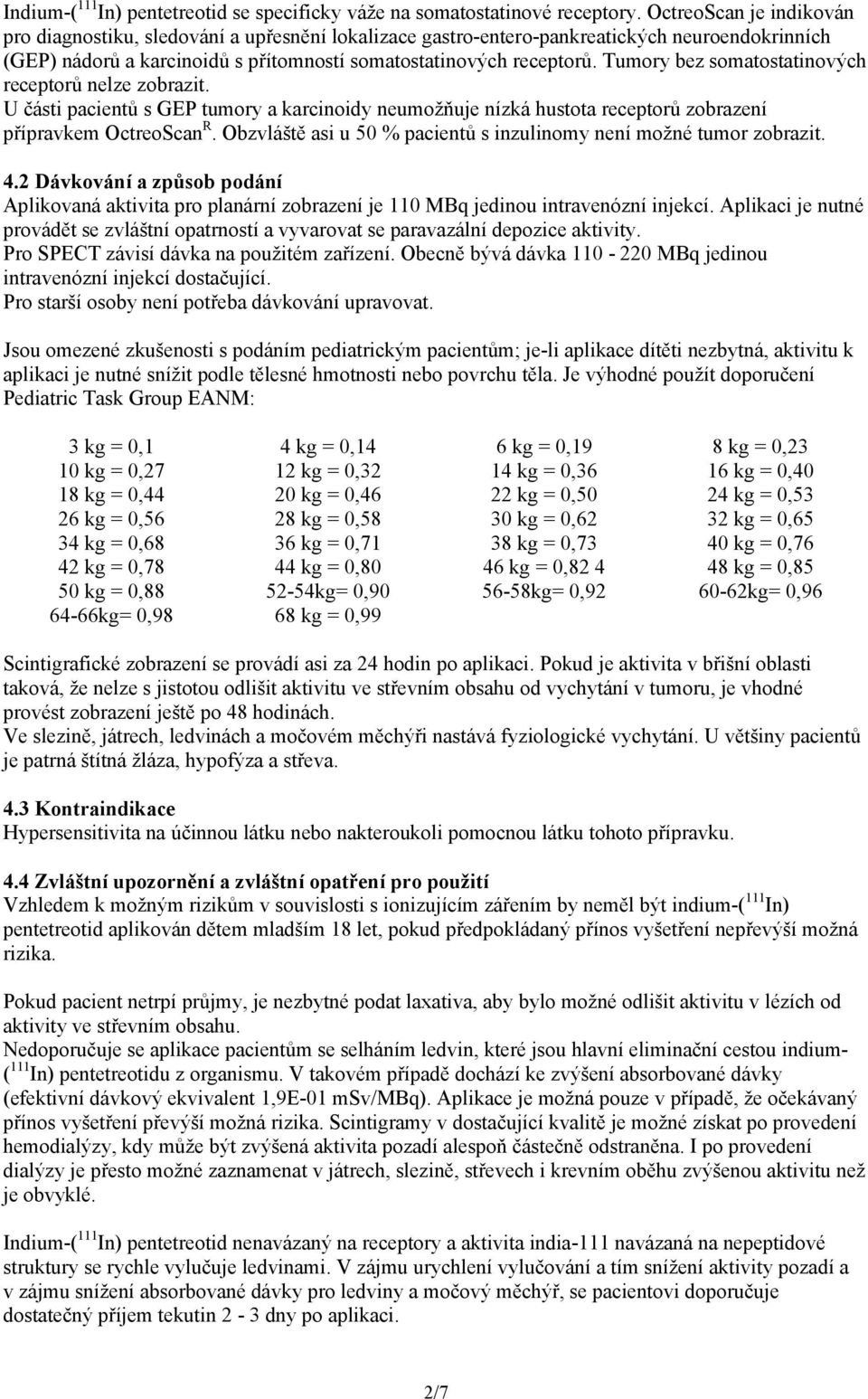 Indium-($^{111}$In) pentetreotid se specificky váže na somatostatinové receptory. OctreoScan je indikován pro diagnostiku, sledování a upřesnění lokalizace gastro-entero-pankreatických neuroendokrinních (GEP) nádorů a karcinoidů s přítomností somatostatinových receptorů. Tumory bez somatostatinových receptorů nelze zobrazit.
U části pacientů s GEP tumory a karcinoidy neumožňuje nízká hustota receptorů zobrazení přípravkem OctreoScan$^{R}$. Obzvláště asi u 50 % pacientů s inzulinomy není možné tumor zobrazit.

4.2 Dávkování a způsob podání
Aplikovaná aktivita pro planární zobrazení je 110 MBq jedinou intravenózní injekcí. Aplikaci je nutné provádět se zvláštní opatrností a vyvarovat se paravazální depozice aktivity.
Pro SPECT závisí dávka na použitém zařízení. Obecně bývá dávka 110 - 220 MBq jedinou intravenózní injekcí dostačující.
Pro starší osoby není potřeba dávkování upravovat.

Jsou omezené zkušenosti s podáním pediatrickým pacientům; je-li aplikace dítěti nezbytná, aktivitu k aplikaci je nutné snížit podle tělesné hmotnosti nebo povrchu těla. Je výhodné použít doporučení Pediatric Task Group EANM:

| | | | |
|---|---|---|---|
| 3 kg = 0,1 | 4 kg = 0,14 | 6 kg = 0,19 | 8 kg = 0,23 |
| 10 kg = 0,27 | 12 kg = 0,32 | 14 kg = 0,36 | 16 kg = 0,40 |
| 18 kg = 0,44 | 20 kg = 0,46 | 22 kg = 0,50 | 24 kg = 0,53 |
| 26 kg = 0,56 | 28 kg = 0,58 | 30 kg = 0,62 | 32 kg = 0,65 |
| 34 kg = 0,68 | 36 kg = 0,71 | 38 kg = 0,73 | 40 kg = 0,76 |
| 42 kg = 0,78 | 44 kg = 0,80 | 46 kg = 0,82 4 | 48 kg = 0,85 |
| 50 kg = 0,88 | 52-54kg= 0,90 | 56-58kg= 0,92 | 60-62kg= 0,96 |
| 64-66kg= 0,98 | 68 kg = 0,99 | | |

Scintigrafické zobrazení se provádí asi za 24 hodin po aplikaci. Pokud je aktivita v břišní oblasti taková, že nelze s jistotou odlišit aktivitu ve střevním obsahu od vychytání v tumoru, je vhodné provést zobrazení ještě po 48 hodinách.
Ve slezině, játrech, ledvinách a močovém měchýři nastává fyziologické vychytání. U většiny pacientů je patrná štítná žláza, hypofýza a střeva.

4.3 Kontraindikace
Hypersensitivita na účinnou látku nebo nakteroukoli pomocnou látku tohoto přípravku.

4.4 Zvláštní upozornění a zvláštní opatření pro použití
Vzhledem k možným rizikům v souvislosti s ionizujícím zářením by neměl být indium-($^{111}$In) pentetreotid aplikován dětem mladším 18 let, pokud předpokládaný přínos vyšetření nepřevýší možná rizika.

Pokud pacient netrpí průjmy, je nezbytné podat laxativa, aby bylo možné odlišit aktivitu v lézích od aktivity ve střevním obsahu.
Nedoporučuje se aplikace pacientům se selháním ledvin, které jsou hlavní eliminační cestou indium-($^{111}$In) pentetreotidu z organismu. V takovém případě dochází ke zvýšení absorbované dávky (efektivní dávkový ekvivalent 1,9E-01 mSv/MBq). Aplikace je možná pouze v případě, že očekávaný přínos vyšetření převýší možná rizika. Scintigramy v dostačující kvalitě je možné získat po provedení hemodialýzy, kdy může být zvýšená aktivita pozadí alespoň částečně odstraněna. I po provedení dialýzy je přesto možné zaznamenat v játrech, slezině, střevech i krevním oběhu zvýšenou aktivitu než je obvyklé.

Indium-($^{111}$In) pentetreotid nenavázaný na receptory a aktivita india-111 navázaná na nepeptidové struktury se rychle vylučuje ledvinami. V zájmu urychlení vylučování a tím snížení aktivity pozadí a v zájmu snížení absorbované dávky pro ledviny a močový měchýř, se pacientovi doporučuje dostatečný příjem tekutin 2 - 3 dny po aplikaci.

2/7